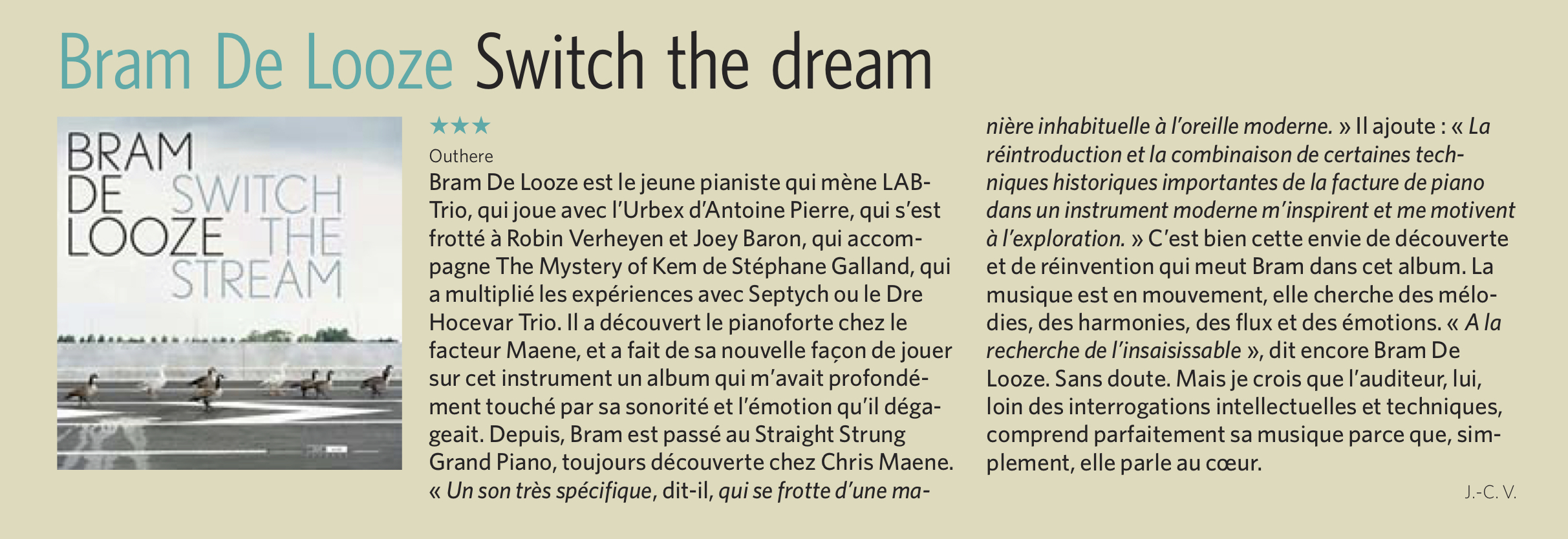 Bram De Looze Switch the dream

BRAM
DE
LOOZE
SWITCH
THE
STREAM

★★★
Outhere
Bram De Looze est le jeune pianiste qui mène LAB-Trio, qui joue avec l'Urbex d'Antoine Pierre, qui s'est frotté à Robin Verheyen et Joey Baron, qui accompagne The Mystery of Kem de Stéphane Galland, qui a multiplié les expériences avec Septych ou le Dre Hocevar Trio. Il a découvert le pianoforte chez le facteur Maene, et a fait de sa nouvelle façon de jouer sur cet instrument un album qui m'avait profondément touché par sa sonorité et l'émotion qu'il dégageait. Depuis, Bram est passé au Straight Strung Grand Piano, toujours découverte chez Chris Maene. « Un son très spécifique, dit-il, qui se frotte d'une manière inhabituelle à l'oreille moderne. » Il ajoute : « La réintroduction et la combinaison de certaines techniques historiques importantes de la facture de piano dans un instrument moderne m'inspirent et me motivent à l'exploration. » C'est bien cette envie de découverte et de réinvention qui meut Bram dans cet album. La musique est en mouvement, elle cherche des mélodies, des harmonies, des flux et des émotions. « A la recherche de l'insaisissable », dit encore Bram De Looze. Sans doute. Mais je crois que l'auditeur, lui, loin des interrogations intellectuelles et techniques, comprend parfaitement sa musique parce que, simplement, elle parle au cœur.

J.-C. V.